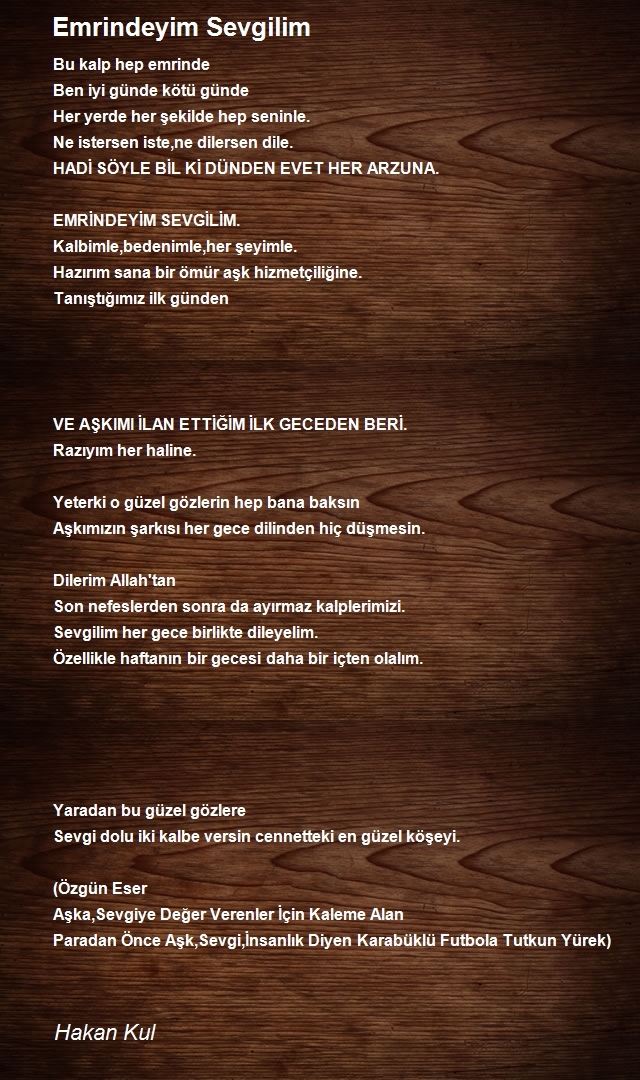 Emrindeyim Sevgilim

Bu kalp hep emrinde
Ben iyi günde kötü günde
Her yerde her şekilde hep seninle.
Ne istersen iste,ne dilersen dile.
HADİ SÖYLE BİL Kİ DÜNDEN EVET HER ARZUNA.

EMRİNDEYİM SEVGİLİM.
Kalbimle,bedenimle,her şeyimle.
Hazırım sana bir ömür aşk hizmetçiliğine.
Tanıştığımız ilk günden

VE AŞKIMI İLAN ETTİĞİM İLK GECEDEN BERİ.
Razıyım her haline.

Yeterki o güzel gözlerin hep bana baksın
Aşkımızın şarkısı her gece dilinden hiç düşmesin.

Dilerim Allah'tan
Son nefeslerden sonra da ayırmaz kalplerimizi.
Sevgilim her gece birlikte dileyelim.
Özellikle haftanın bir gecesi daha bir içten olalım.

Yaradan bu güzel gözlere
Sevgi dolu iki kalbe versin cennetteki en güzel köşeyi.

(Özgün Eser
Aşka,Sevgiye Değer Verenler İçin Kaleme Alan
Paradan Önce Aşk,Sevgi,İnsanlık Diyen Karabüklü Futbola Tutkun Yürek)

Hakan Kul